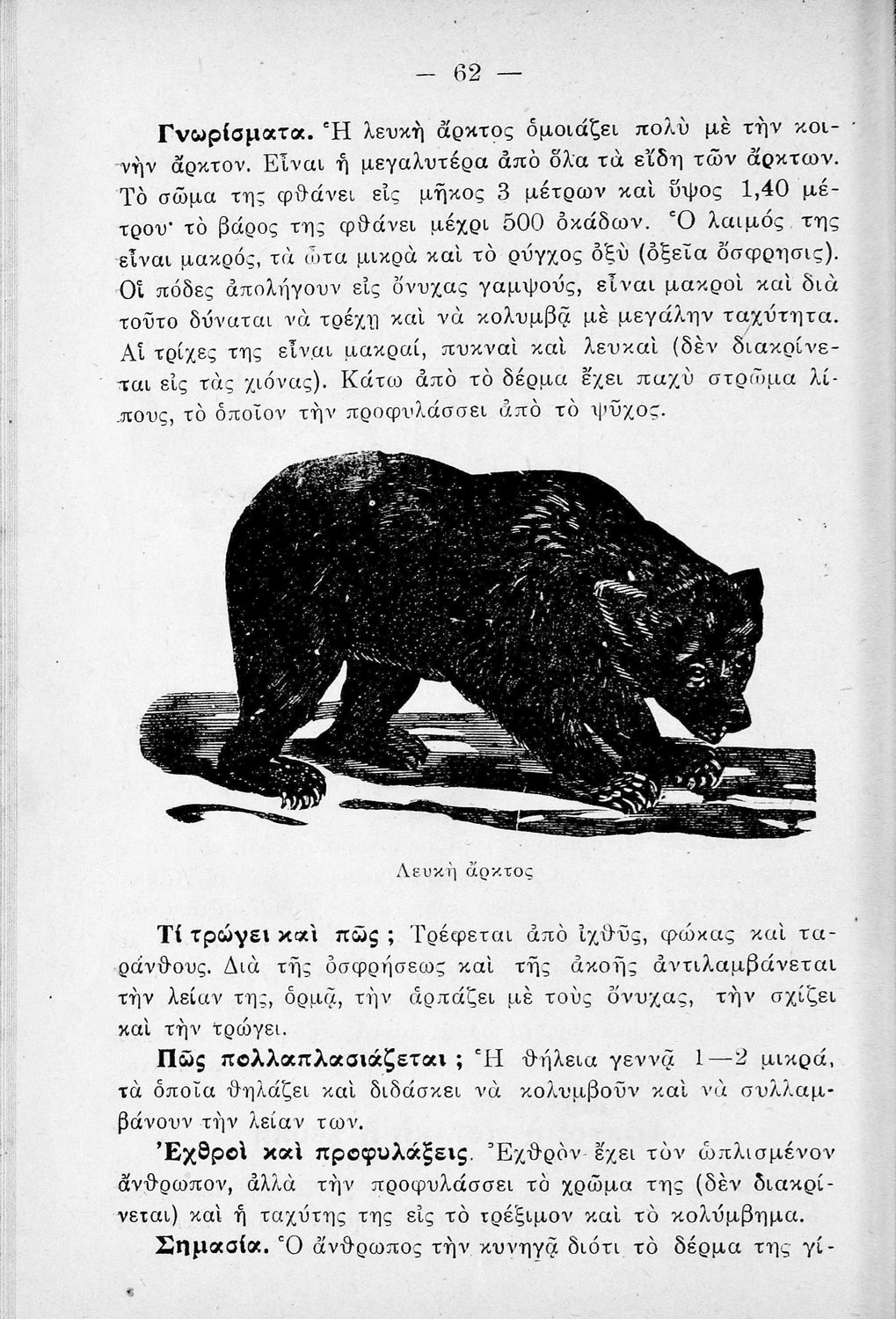 — 62 —

Γνωρίσματα. Ἡ λευκὴ ἄρκτος ὁμοιάζει πολὺ μὲ τὴν κοινὴν ἄρκτον. Εἶναι ἡ μεγαλυτέρα ἀπὸ ὅλα τὰ εἴδη τῶν ἄρκτων. Τὸ σῶμα της φθάνει εἰς μῆκος 3 μέτρων καὶ ὕψος 1,40 μέτρου· τὸ βάρος της φθάνει μέχρι 500 ὀκάδων. Ὁ λαιμός της εἶναι μακρός, τὰ ὦτα μικρὰ καὶ τὸ ρύγχος ὀξὺ (ὀξεῖα ὄσφρησις). Οἱ πόδες ἀπολήγουν εἰς ὄνυχας γαμψούς, εἶναι μακροὶ καὶ διὰ τοῦτο δύναται νὰ τρέχῃ καὶ νὰ κολυμβᾷ μὲ μεγάλην ταχύτητα. Αἱ τρίχες της εἶναι μακραί, πυκναὶ καὶ λευκαὶ (δὲν διακρίνεται εἰς τὰς χιόνας). Κάτω ἀπὸ τὸ δέρμα ἔχει παχὺ στρῶμα λίπους, τὸ ὁποῖον τὴν προφυλάσσει ἀπὸ τὸ ψῦχος.

Λευκὴ ἄρκτος

Τί τρώγει καὶ πῶς; Τρέφεται ἀπὸ ἰχθῦς, φώκας καὶ ταράνθους. Διὰ τῆς ὀσφρήσεως καὶ τῆς ἀκοῆς ἀντιλαμβάνεται τὴν λείαν της, ὁρμᾷ, τὴν ἁρπάζει μὲ τοὺς ὄνυχας, τὴν σχίζει καὶ τὴν τρώγει.

Πῶς πολλαπλασιάζεται; Ἡ θήλεια γεννᾷ 1—2 μικρά, τὰ ὁποῖα θηλάζει καὶ διδάσκει νὰ κολυμβοῦν καὶ νὰ συλλαμβάνουν τὴν λείαν των.

Ἐχθροὶ καὶ προφυλάξεις. Ἐχθρὸν ἔχει τὸν ὡπλισμένον ἄνθρωπον, ἀλλὰ τὴν προφυλάσσει τὸ χρῶμα της (δὲν διακρίνεται) καὶ ἡ ταχύτης της εἰς τὸ τρέξιμον καὶ τὸ κολύμβημα.

Σημασία. Ὁ ἄνθρωπος τὴν κυνηγᾷ διότι τὸ δέρμα της γί-